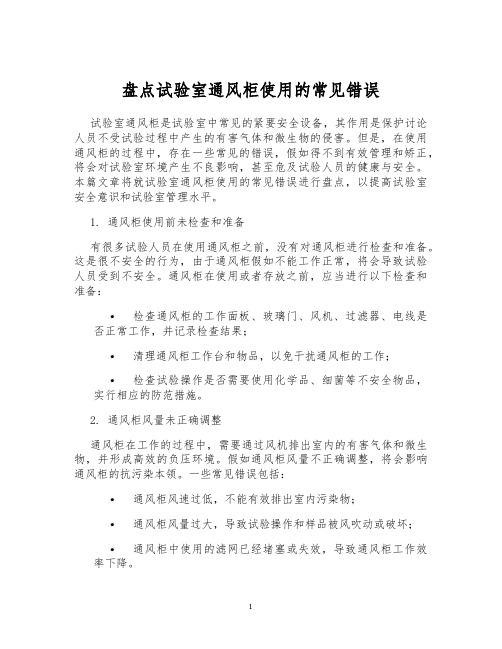 盘点试验室通风柜使用的常见错误

试验室通风柜是试验室中常见的紧要安全设备，其作用是保护讨论人员不受试验过程中产生的有害气体和微生物的侵害。但是，在使用通风柜的过程中，存在一些常见的错误，假如得不到有效管理和矫正，将会对试验室环境产生不良影响，甚至危及试验人员的健康与安全。本篇文章将就试验室通风柜使用的常见错误进行盘点，以提高试验室安全意识和试验室管理水平。

1. 通风柜使用前未检查和准备

有很多试验人员在使用通风柜之前，没有对通风柜进行检查和准备。这是很不安全的行为，由于通风柜假如不能工作正常，将会导致试验人员受到不安全。通风柜在使用或者存放之前，应当进行以下检查和准备：

• 检查通风柜的工作面板、玻璃门、风机、过滤器、电线是否正常工作，并记录检查结果；

• 清理通风柜工作台和物品，以免干扰通风柜的工作；

• 检查试验操作是否需要使用化学品、细菌等不安全物品，实行相应的防范措施。

2. 通风柜风量未正确调整

通风柜在工作的过程中，需要通过风机排出室内的有害气体和微生物，并形成高效的负压环境。假如通风柜风量不正确调整，将会影响通风柜的抗污染本领。一些常见错误包括：

• 通风柜风速过低，不能有效排出室内污染物；

• 通风柜风量过大，导致试验操作和样品被风吹动或破坏；

• 通风柜中使用的滤网已经堵塞或失效，导致通风柜工作效率下降。

1